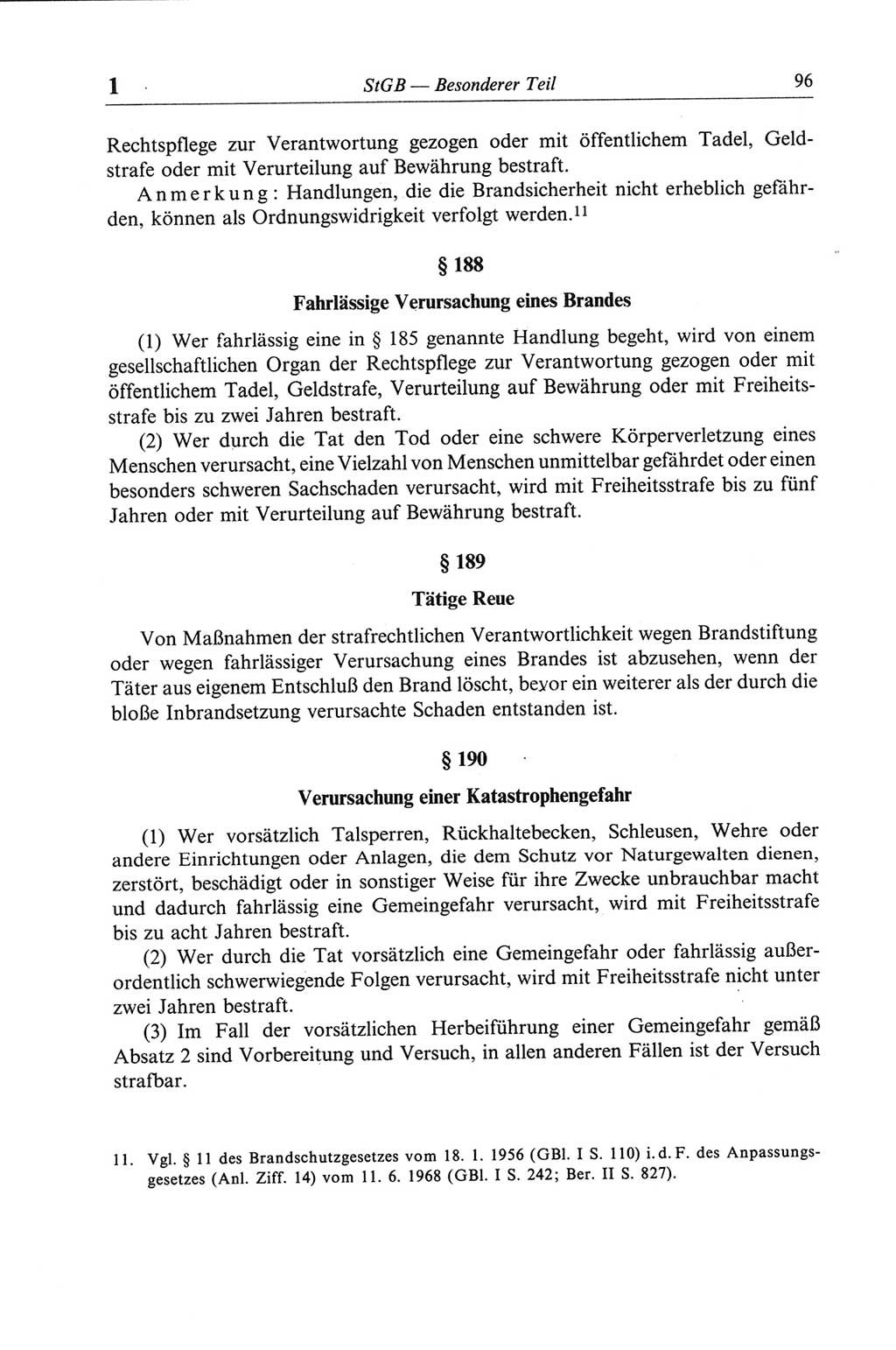 1 StGB — Besonderer Teil 96

Rechtspflege zur Verantwortung gezogen oder mit öffentlichem Tadel, Geldstrafe oder mit Verurteilung auf Bewährung bestraft.

Anmerkung: Handlungen, die die Brandsicherheit nicht erheblich gefährden, können als Ordnungswidrigkeit verfolgt werden.$^{11}$

§ 188

Fahrlässige Verursachung eines Brandes

(1) Wer fahrlässig eine in § 185 genannte Handlung begeht, wird von einem gesellschaftlichen Organ der Rechtspflege zur Verantwortung gezogen oder mit öffentlichem Tadel, Geldstrafe, Verurteilung auf Bewährung oder mit Freiheitsstrafe bis zu zwei Jahren bestraft.

(2) Wer durch die Tat den Tod oder eine schwere Körperverletzung eines Menschen verursacht, eine Vielzahl von Menschen unmittelbar gefährdet oder einen besonders schweren Sachschaden verursacht, wird mit Freiheitsstrafe bis zu fünf Jahren oder mit Verurteilung auf Bewährung bestraft.

§ 189

Tätige Reue

Von Maßnahmen der strafrechtlichen Verantwortlichkeit wegen Brandstiftung oder wegen fahrlässiger Verursachung eines Brandes ist abzusehen, wenn der Täter aus eigenem Entschluß den Brand löscht, bevor ein weiterer als der durch die bloße Inbrandsetzung verursachte Schaden entstanden ist.

§ 190

Verursachung einer Katastrophengefahr

(1) Wer vorsätzlich Talsperren, Rückhaltebecken, Schleusen, Wehre oder andere Einrichtungen oder Anlagen, die dem Schutz vor Naturgewalten dienen, zerstört, beschädigt oder in sonstiger Weise für ihre Zwecke unbrauchbar macht und dadurch fahrlässig eine Gemeingefahr verursacht, wird mit Freiheitsstrafe bis zu acht Jahren bestraft.

(2) Wer durch die Tat vorsätzlich eine Gemeingefahr oder fahrlässig außerordentlich schwerwiegende Folgen verursacht, wird mit Freiheitsstrafe nicht unter zwei Jahren bestraft.

(3) Im Fall der vorsätzlichen Herbeiführung einer Gemeingefahr gemäß Absatz 2 sind Vorbereitung und Versuch, in allen anderen Fällen ist der Versuch strafbar.

11. Vgl. § 11 des Brandschutzgesetzes vom 18. 1. 1956 (GBl. I S. 110) i. d. F. des Anpassungsgesetzes (Anl. Ziff. 14) vom 11. 6. 1968 (GBl. I S. 242; Ber. II S. 827).